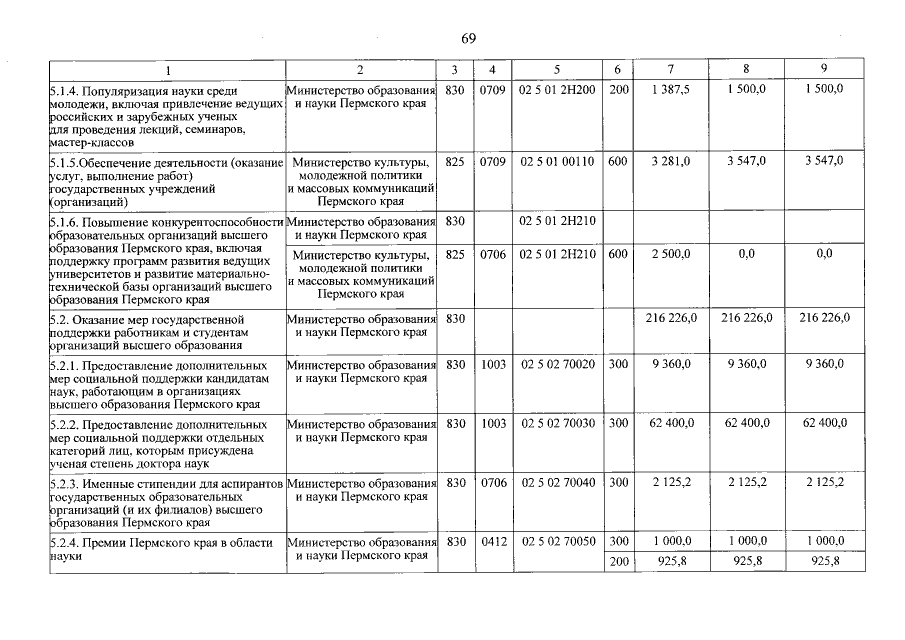 69

| 1 | 2 | 3 | 4 | 5 | 6 | 7 | 8 | 9 |
|---|---|---|---|---|---|---|---|---|
| 5.1.4. Популяризация науки среди молодежи, включая привлечение ведущих российских и зарубежных ученых для проведения лекций, семинаров, мастер-классов | Министерство образования и науки Пермского края | 830 | 0709 | 02 5 01 2Н200 | 200 | 1 387,5 | 1 500,0 | 1 500,0 |
| 5.1.5.Обеспечение деятельности (оказание услуг, выполнение работ) государственных учреждений (организаций) | Министерство культуры, молодежной политики и массовых коммуникаций Пермского края | 825 | 0709 | 02 5 01 00110 | 600 | 3 281,0 | 3 547,0 | 3 547,0 |
| 5.1.6. Повышение конкурентоспособности образовательных организаций высшего образования Пермского края, включая поддержку программ развития ведущих университетов и развитие материально-технической базы организаций высшего образования Пермского края | Министерство образования и науки Пермского края | 830 | | 02 5 01 2Н210 | | | | |
| | Министерство культуры, молодежной политики и массовых коммуникаций Пермского края | 825 | 0706 | 02 5 01 2Н210 | 600 | 2 500,0 | 0,0 | 0,0 |
| 5.2. Оказание мер государственной поддержки работникам и студентам организаций высшего образования | Министерство образования и науки Пермского края | 830 | | | | 216 226,0 | 216 226,0 | 216 226,0 |
| 5.2.1. Предоставление дополнительных мер социальной поддержки кандидатам наук, работающим в организациях высшего образования Пермского края | Министерство образования и науки Пермского края | 830 | 1003 | 02 5 02 70020 | 300 | 9 360,0 | 9 360,0 | 9 360,0 |
| 5.2.2. Предоставление дополнительных мер социальной поддержки отдельных категорий лиц, которым присуждена ученая степень доктора наук | Министерство образования и науки Пермского края | 830 | 1003 | 02 5 02 70030 | 300 | 62 400,0 | 62 400,0 | 62 400,0 |
| 5.2.3. Именные стипендии для аспирантов государственных образовательных организаций (и их филиалов) высшего образования Пермского края | Министерство образования и науки Пермского края | 830 | 0706 | 02 5 02 70040 | 300 | 2 125,2 | 2 125,2 | 2 125,2 |
| 5.2.4. Премии Пермского края в области науки | Министерство образования и науки Пермского края | 830 | 0412 | 02 5 02 70050 | 300 | 1 000,0 | 1 000,0 | 1 000,0 |
| | | | | | 200 | 925,8 | 925,8 | 925,8 |